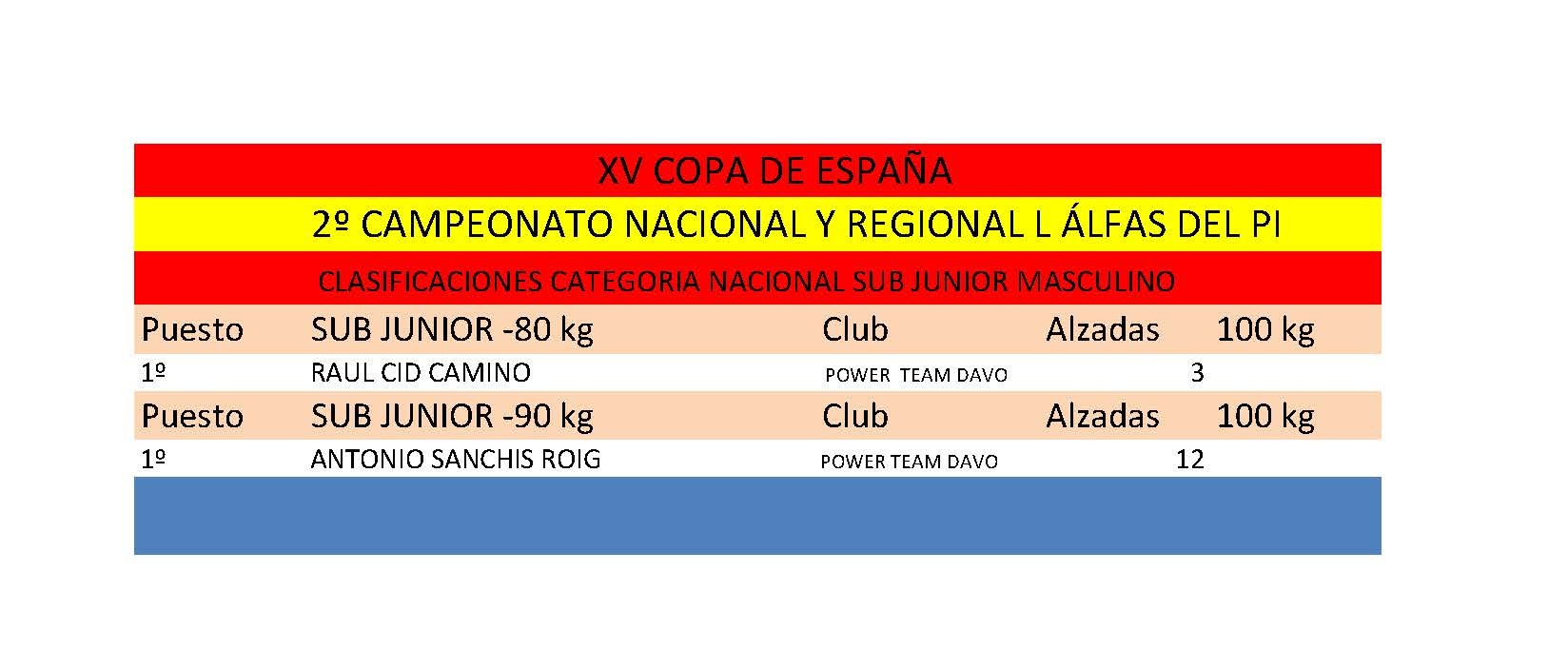 XV COPA DE ESPAÑA

2º CAMPEONATO NACIONAL Y REGIONAL L ÁLFAS DEL PI

CLASIFICACIONES CATEGORIA NACIONAL SUB JUNIOR MASCULINO

| Puesto | SUB JUNIOR -80 kg | Club | Alzadas | 100 kg |
|---|---|---|---|---|
| 1º | RAUL CID CAMINO | POWER TEAM DAVO | 3 | |
| Puesto | SUB JUNIOR -90 kg | Club | Alzadas | 100 kg |
| 1º | ANTONIO SANCHIS ROIG | POWER TEAM DAVO | 12 | |